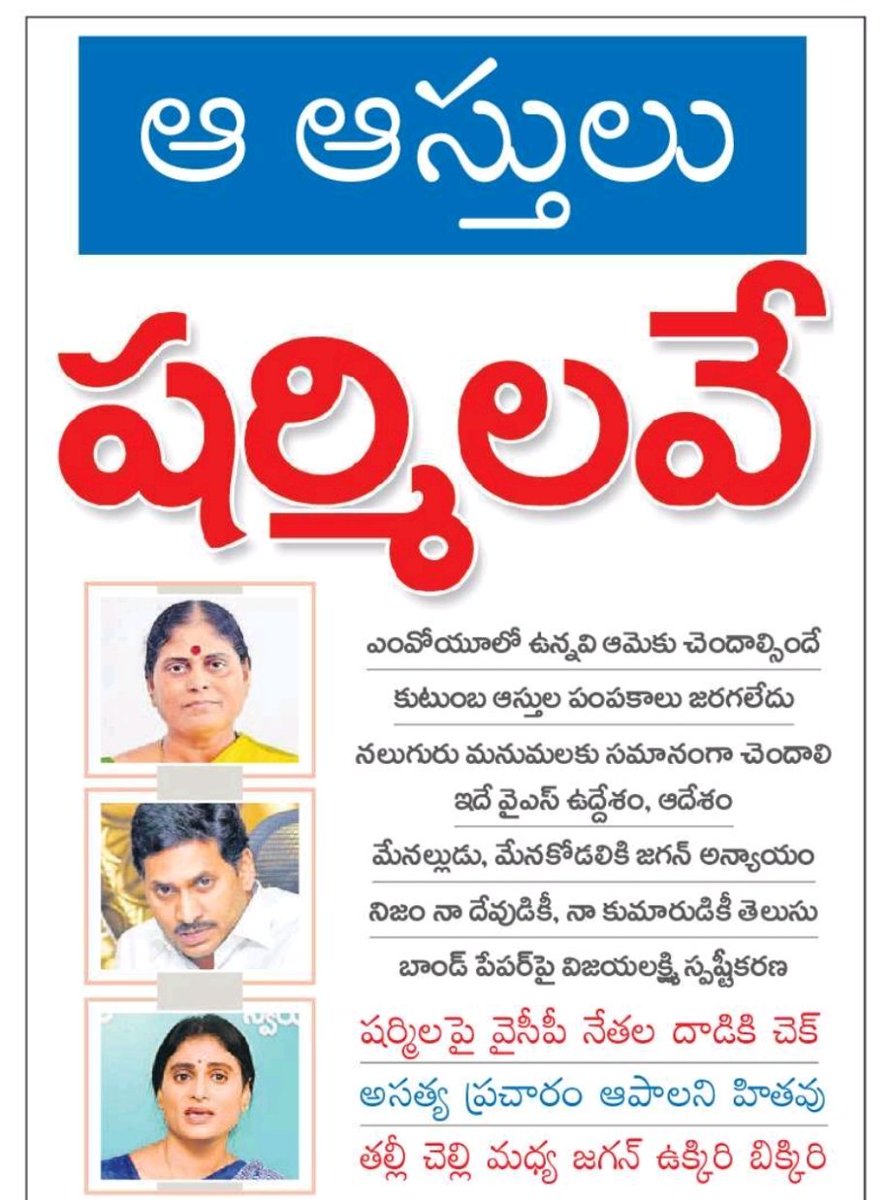 ఆ ఆస్తులు

షర్మిలవే

ఎంవోయూలో ఉన్నవి ఆమెకు చెందాల్సిందే

కుటుంబ ఆస్తుల పంపకాలు జరగలేదు

నలుగురు మనుమలకు సమానంగా చెందాలి

ఇదే వైఎస్ ఉద్దేశం, ఆదేశం

మేనల్లుడు, మేనకోడలికి జగన్ అన్యాయం

నిజం నా దేవుడికీ, నా కుమారుడికీ తెలుసు

బాండ్ పేపర్‌పై విజయలక్ష్మి స్పష్టీకరణ

షర్మిలపై వైసీపీ నేతల దాడికి చెక్

అసత్య ప్రచారం ఆపాలని హితవు

తల్లీ చెల్లి మధ్య జగన్ ఉక్కిరి బిక్కిరి